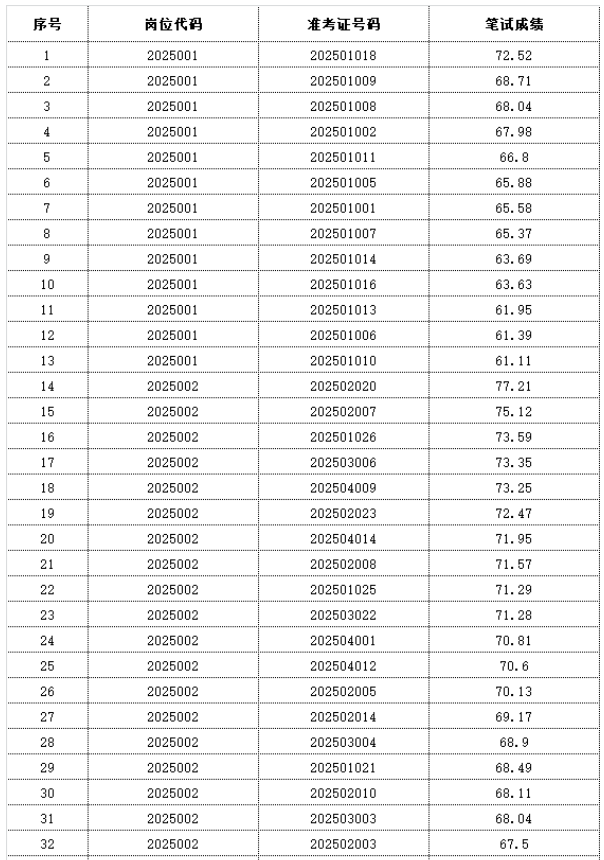 | 序号 | 岗位代码 | 准考证号码 | 笔试成绩 |
|---|---|---|---|
| 1 | 2025001 | 202501018 | 72.52 |
| 2 | 2025001 | 202501009 | 68.71 |
| 3 | 2025001 | 202501008 | 68.04 |
| 4 | 2025001 | 202501002 | 67.98 |
| 5 | 2025001 | 202501011 | 66.8 |
| 6 | 2025001 | 202501005 | 65.88 |
| 7 | 2025001 | 202501001 | 65.58 |
| 8 | 2025001 | 202501007 | 65.37 |
| 9 | 2025001 | 202501014 | 63.69 |
| 10 | 2025001 | 202501016 | 63.63 |
| 11 | 2025001 | 202501013 | 61.95 |
| 12 | 2025001 | 202501006 | 61.39 |
| 13 | 2025001 | 202501010 | 61.11 |
| 14 | 2025002 | 202502020 | 77.21 |
| 15 | 2025002 | 202502007 | 75.12 |
| 16 | 2025002 | 202501026 | 73.59 |
| 17 | 2025002 | 202503006 | 73.35 |
| 18 | 2025002 | 202504009 | 73.25 |
| 19 | 2025002 | 202502023 | 72.47 |
| 20 | 2025002 | 202504014 | 71.95 |
| 21 | 2025002 | 202502008 | 71.57 |
| 22 | 2025002 | 202501025 | 71.29 |
| 23 | 2025002 | 202503022 | 71.28 |
| 24 | 2025002 | 202504001 | 70.81 |
| 25 | 2025002 | 202504012 | 70.6 |
| 26 | 2025002 | 202502005 | 70.13 |
| 27 | 2025002 | 202502014 | 69.17 |
| 28 | 2025002 | 202503004 | 68.9 |
| 29 | 2025002 | 202501021 | 68.49 |
| 30 | 2025002 | 202502010 | 68.11 |
| 31 | 2025002 | 202503003 | 68.04 |
| 32 | 2025002 | 202502003 | 67.5 |